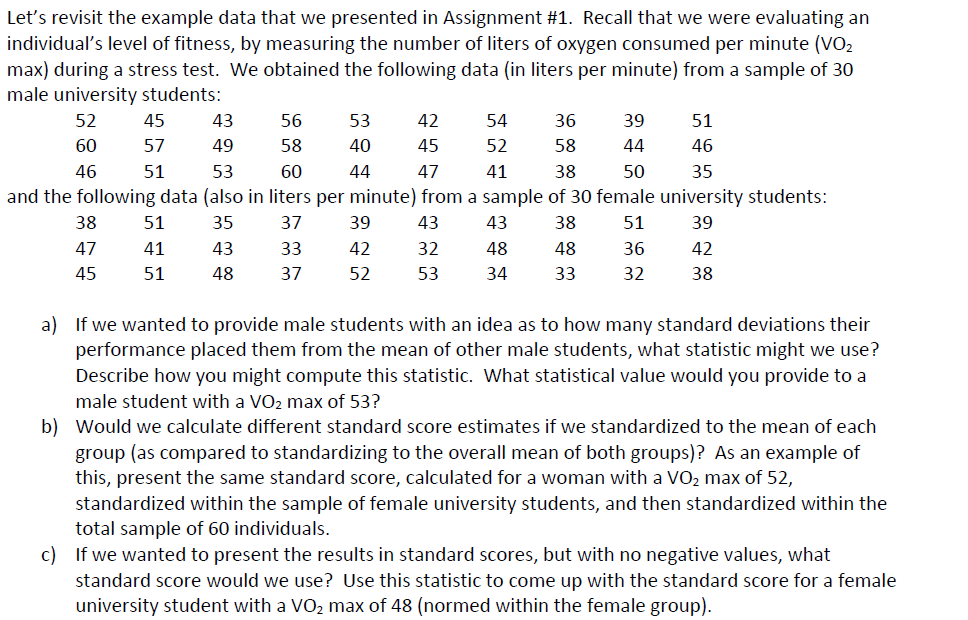 Let's revisit the example data that we presented in Assignment #1. Recall that we were evaluating an individual's level of fitness, by measuring the number of liters of oxygen consumed per minute ($VO_2$ max) during a stress test. We obtained the following data (in liters per minute) from a sample of 30 male university students:

| 52 | 45 | 43 | 56 | 53 | 42 | 54 | 36 | 39 | 51 |
|---|---|---|---|---|---|---|---|---|---|
| 60 | 57 | 49 | 58 | 40 | 45 | 52 | 58 | 44 | 46 |
| 46 | 51 | 53 | 60 | 44 | 47 | 41 | 38 | 50 | 35 |

and the following data (also in liters per minute) from a sample of 30 female university students:

| 38 | 51 | 35 | 37 | 39 | 43 | 43 | 38 | 51 | 39 |
|---|---|---|---|---|---|---|---|---|---|
| 47 | 41 | 43 | 33 | 42 | 32 | 48 | 48 | 36 | 42 |
| 45 | 51 | 48 | 37 | 52 | 53 | 34 | 33 | 32 | 38 |

a) If we wanted to provide male students with an idea as to how many standard deviations their performance placed them from the mean of other male students, what statistic might we use? Describe how you might compute this statistic. What statistical value would you provide to a male student with a $VO_2$ max of 53?

b) Would we calculate different standard score estimates if we standardized to the mean of each group (as compared to standardizing to the overall mean of both groups)? As an example of this, present the same standard score, calculated for a woman with a $VO_2$ max of 52, standardized within the sample of female university students, and then standardized within the total sample of 60 individuals.

c) If we wanted to present the results in standard scores, but with no negative values, what standard score would we use? Use this statistic to come up with the standard score for a female university student with a $VO_2$ max of 48 (normed within the female group).